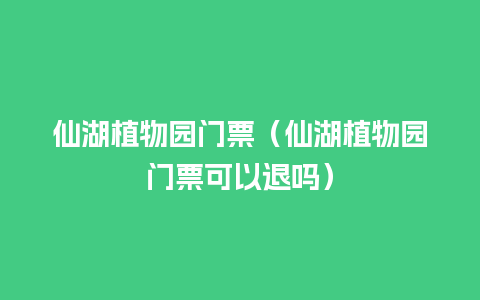 仙湖植物园门票（仙湖植物园门票可以退吗）